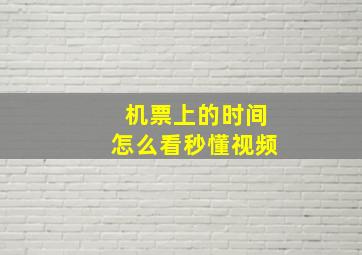 机票上的时间
怎么看秒懂视频